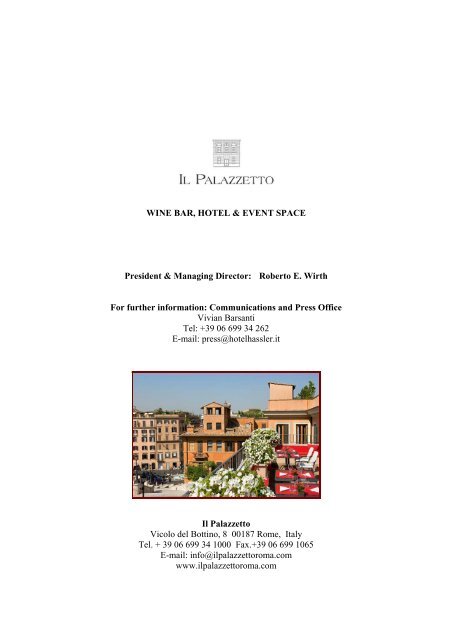 IL PALAZZETTO

WINE BAR, HOTEL & EVENT SPACE

President & Managing Director: Roberto E. Wirth

For further information: Communications and Press Office
Vivian Barsanti
Tel: +39 06 699 34 262
E-mail: press@hotelhassler.it

Il Palazzetto
Vicolo del Bottino, 8 00187 Rome, Italy
Tel. + 39 06 699 34 1000 Fax.+39 06 699 1065
E-mail: info@ilpalazzettoroma.com
www.ilpalazzettoroma.com